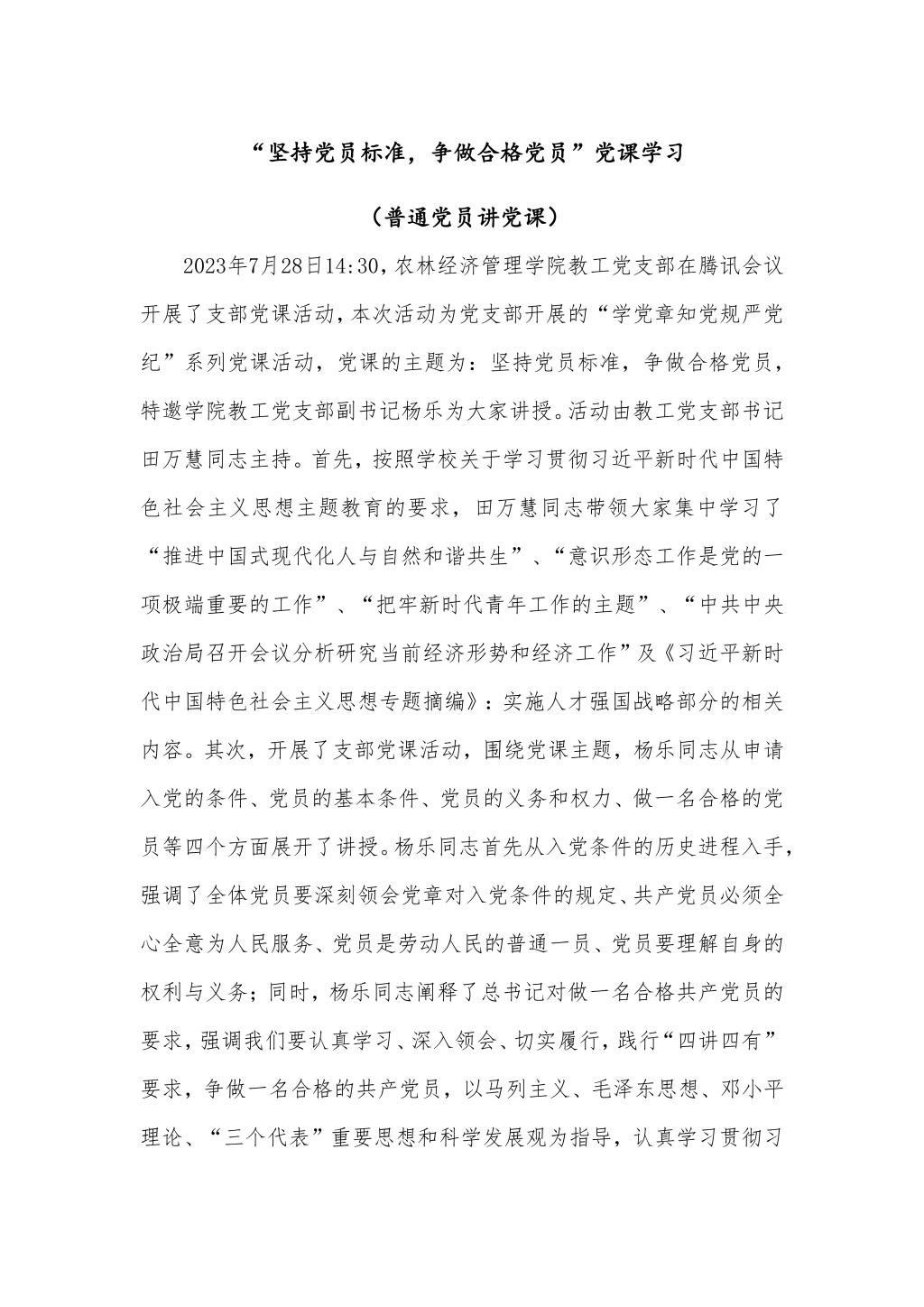 “坚持党员标准，争做合格党员”党课学习

（普通党员讲党课）

2023年7月28日14:30，农林经济管理学院教工党支部在腾讯会议开展了支部党课活动，本次活动为党支部开展的“学党章知党规严党纪”系列党课活动，党课的主题为：坚持党员标准，争做合格党员，特邀学院教工党支部副书记杨乐为大家讲授。活动由教工党支部书记田万慧同志主持。首先，按照学校关于学习贯彻习近平新时代中国特色社会主义思想主题教育的要求，田万慧同志带领大家集中学习了“推进中国式现代化人与自然和谐共生”、“意识形态工作是党的一项极端重要的工作”、“把牢新时代青年工作的主题”、“中共中央政治局召开会议分析研究当前经济形势和经济工作”及《习近平新时代中国特色社会主义思想专题摘编》：实施人才强国战略部分的相关内容。其次，开展了支部党课活动，围绕党课主题，杨乐同志从申请入党的条件、党员的基本条件、党员的义务和权力、做一名合格的党员等四个方面展开了讲授。杨乐同志首先从入党条件的历史进程入手，强调了全体党员要深刻领会党章对入党条件的规定、共产党员必须全心全意为人民服务、党员是劳动人民的普通一员、党员要理解自身的权利与义务；同时，杨乐同志阐释了总书记对做一名合格共产党员的要求，强调我们要认真学习、深入领会、切实履行，践行“四讲四有”要求，争做一名合格的共产党员，以马列主义、毛泽东思想、邓小平理论、“三个代表”重要思想和科学发展观为指导，认真学习贯彻习